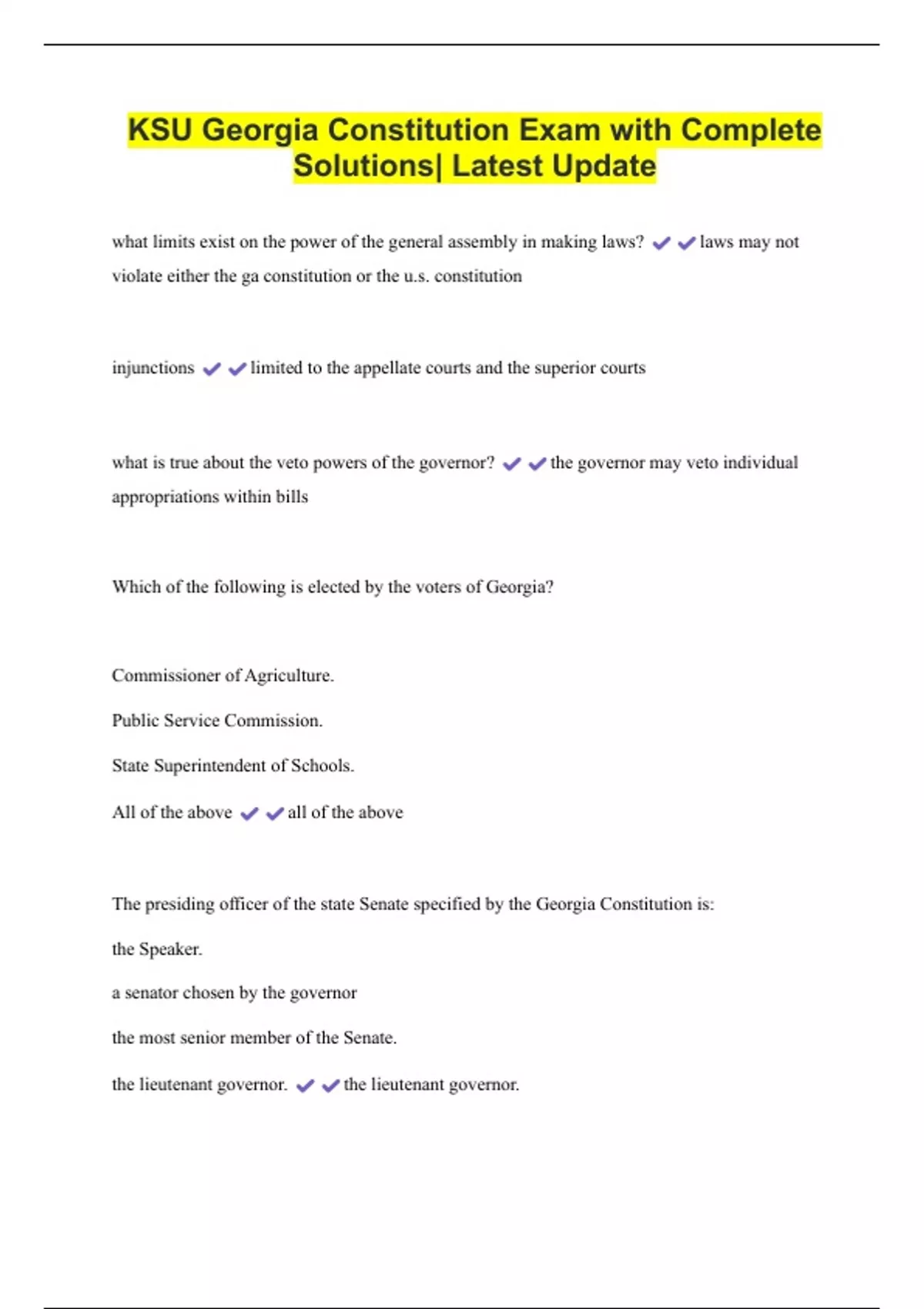 KSU Georgia Constitution Exam with Complete Solutions| Latest Update

what limits exist on the power of the general assembly in making laws? ✔✔laws may not violate either the ga constitution or the u.s. constitution

injunctions ✔✔limited to the appellate courts and the superior courts

what is true about the veto powers of the governor? ✔✔the governor may veto individual appropriations within bills

Which of the following is elected by the voters of Georgia?

Commissioner of Agriculture.

Public Service Commission.

State Superintendent of Schools.

All of the above ✔✔all of the above

The presiding officer of the state Senate specified by the Georgia Constitution is:

the Speaker.

a senator chosen by the governor

the most senior member of the Senate.

the lieutenant governor. ✔✔the lieutenant governor.